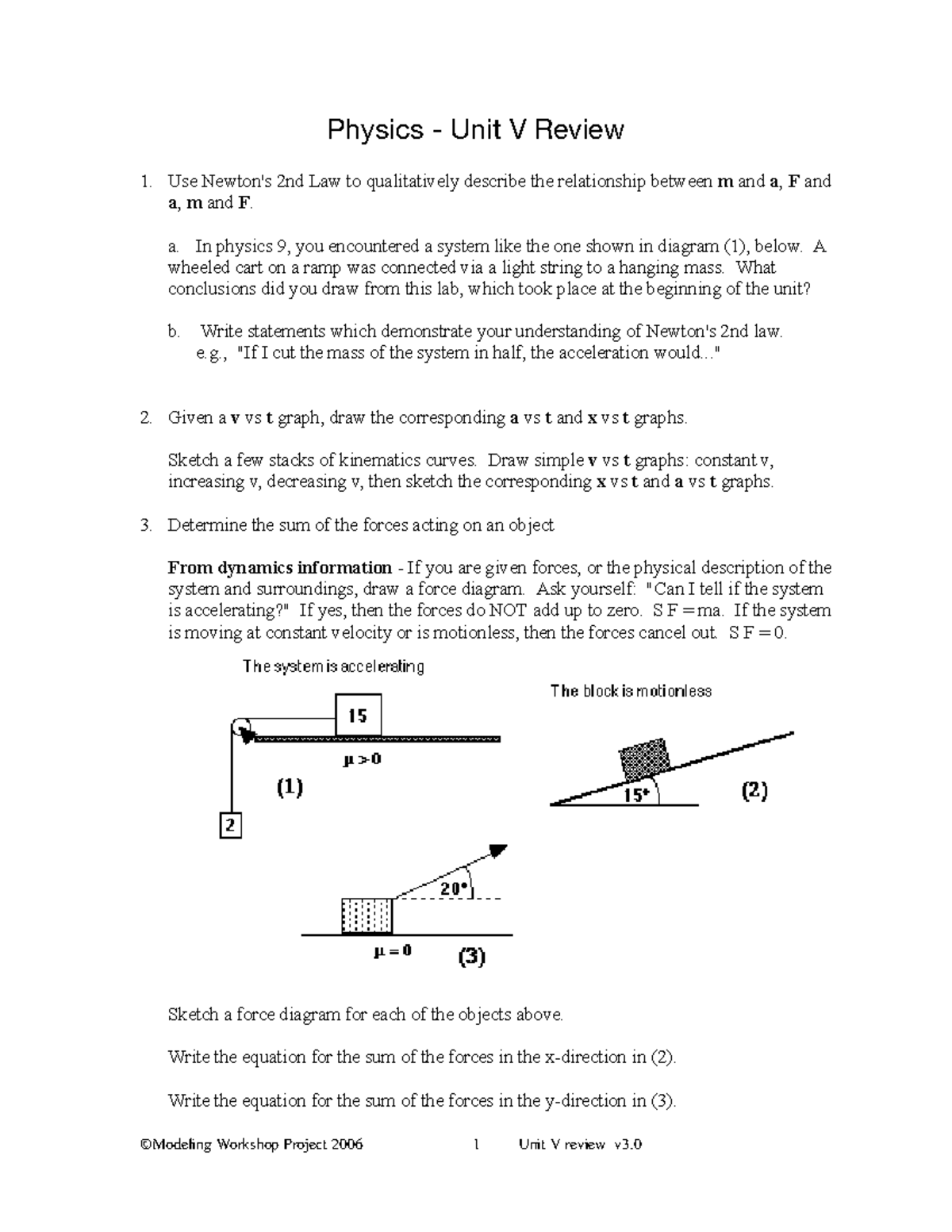 Physics - Unit V Review

1. Use Newton's 2nd Law to qualitatively describe the relationship between **m** and **a**, **F** and **a**, **m** and **F**.

a. In physics 9, you encountered a system like the one shown in diagram (1), below. A wheeled cart on a ramp was connected via a light string to a hanging mass. What conclusions did you draw from this lab, which took place at the beginning of the unit?

b. Write statements which demonstrate your understanding of Newton's 2nd law. e.g., "If I cut the mass of the system in half, the acceleration would..."

2. Given a **v** vs **t** graph, draw the corresponding **a** vs **t** and **x** vs **t** graphs.

Sketch a few stacks of kinematics curves. Draw simple **v** vs **t** graphs: constant v, increasing v, decreasing v, then sketch the corresponding **x** vs **t** and **a** vs **t** graphs.

3. Determine the sum of the forces acting on an object

**From dynamics information** - If you are given forces, or the physical description of the system and surroundings, draw a force diagram. Ask yourself: "Can I tell if the system is accelerating?" If yes, then the forces do NOT add up to zero. S F = ma. If the system is moving at constant velocity or is motionless, then the forces cancel out. S F = 0.

The system is accelerating

15

$\mu > 0$

(1)

2

The block is motionless

15°

(2)

20°

$\mu = 0$

(3)

Sketch a force diagram for each of the objects above.

Write the equation for the sum of the forces in the x-direction in (2).

Write the equation for the sum of the forces in the y-direction in (3).

©Modeling Workshop Project 2006 1 Unit V review v3.0